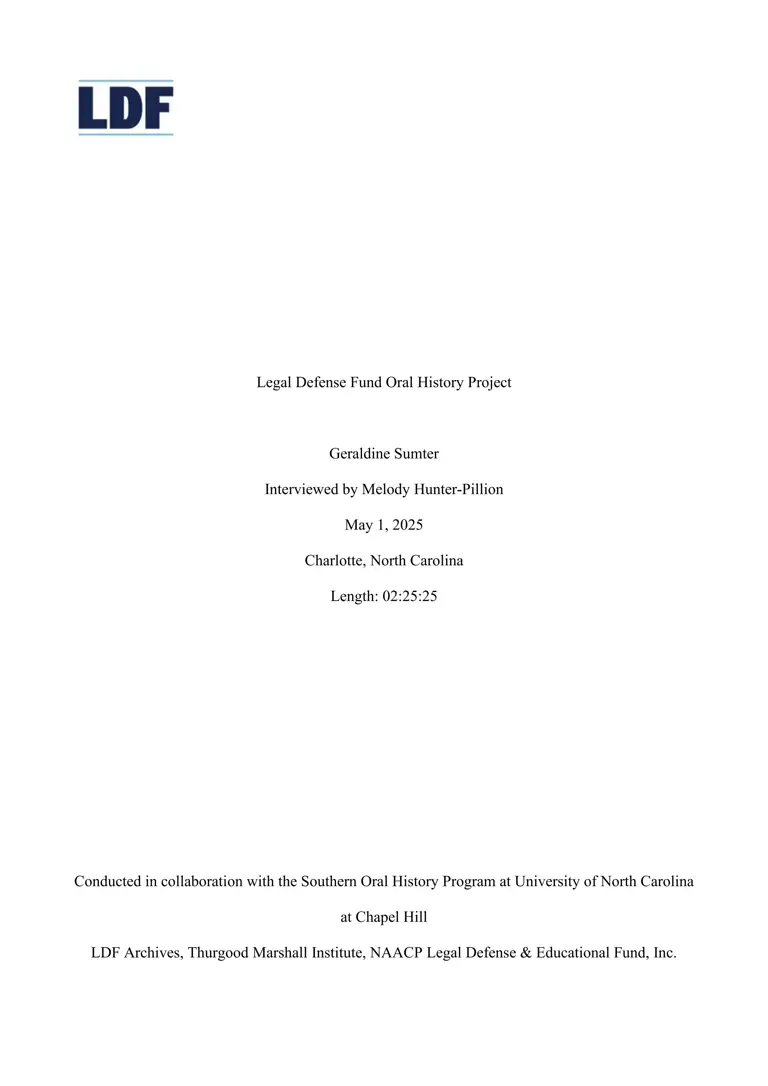 LDF

Legal Defense Fund Oral History Project

Geraldine Sumter

Interviewed by Melody Hunter-Pillion

May 1, 2025

Charlotte, North Carolina

Length: 02:25:25

Conducted in collaboration with the Southern Oral History Program at University of North Carolina at Chapel Hill

LDF Archives, Thurgood Marshall Institute, NAACP Legal Defense & Educational Fund, Inc.